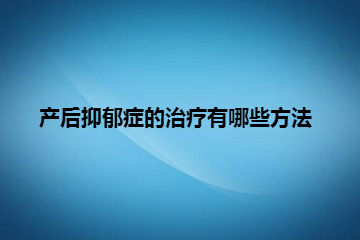 产后抑郁症的治疗有哪些方法